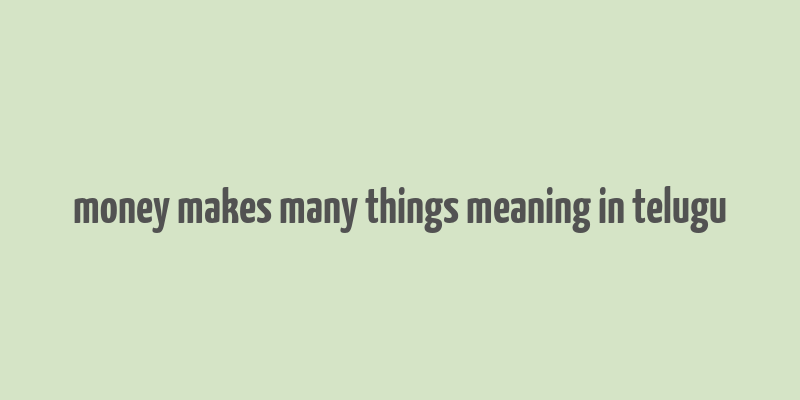 money makes many things meaning in telugu